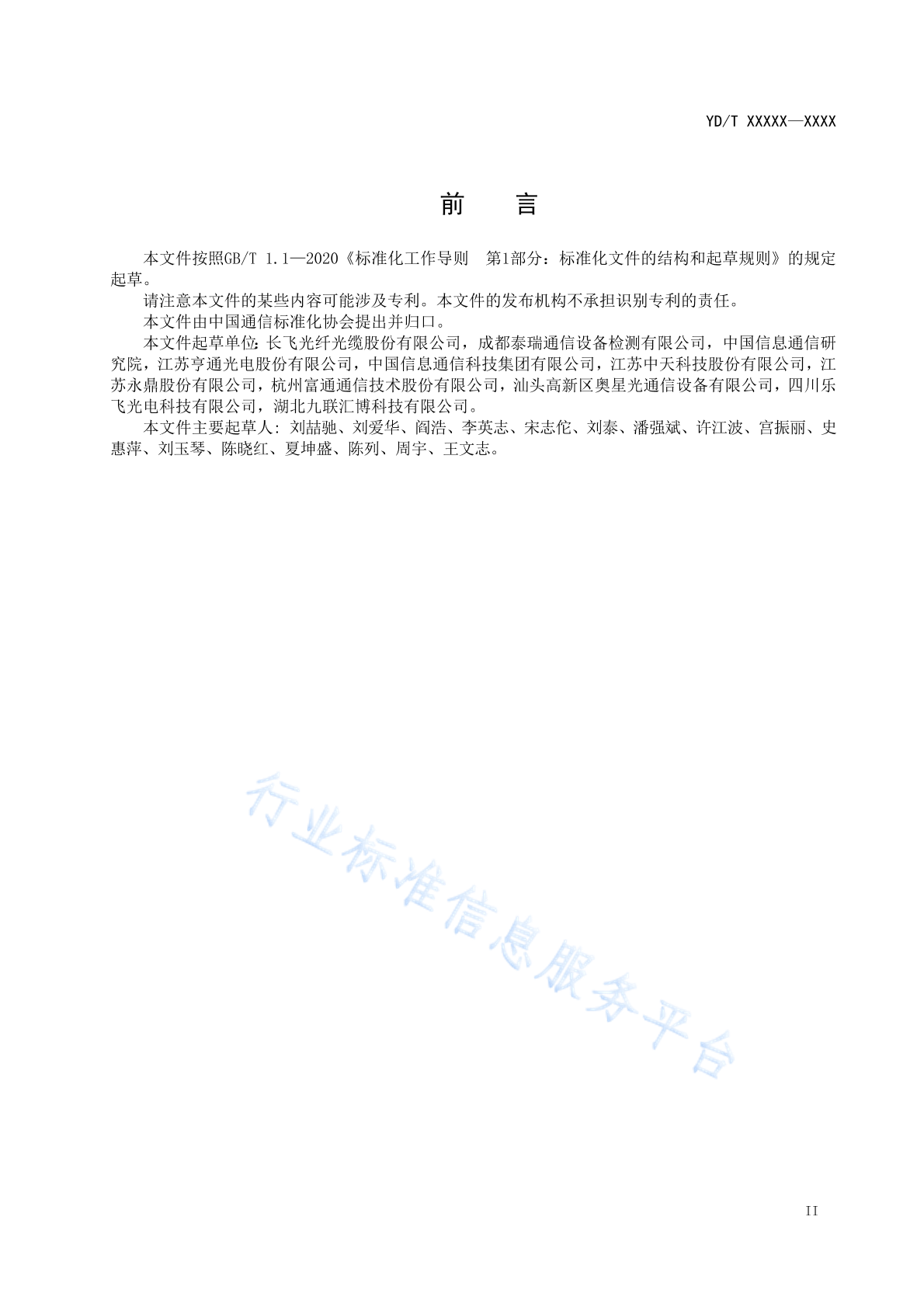 YD/T XXXXX—XXXX

前　言

本文件按照GB/T 1.1—2020《标准化工作导则　第1部分：标准化文件的结构和起草规则》的规定起草。

请注意本文件的某些内容可能涉及专利。本文件的发布机构不承担识别专利的责任。

本文件由中国通信标准化协会提出并归口。

本文件起草单位：长飞光纤光缆股份有限公司，成都泰瑞通信设备检测有限公司，中国信息通信研究院，江苏亨通光电股份有限公司，中国信息通信科技集团有限公司，江苏中天科技股份有限公司，江苏永鼎股份有限公司，杭州富通通信技术股份有限公司，汕头高新区奥星光通信设备有限公司，四川乐飞光电科技有限公司，湖北九联汇博科技有限公司。

本文件主要起草人：刘喆驰、刘爱华、阎浩、李英志、宋志佗、刘泰、潘强斌、许江波、宫振丽、史惠萍、刘玉琴、陈晓红、夏坤盛、陈列、周宇、王文志。

行业标准信息服务平台

II